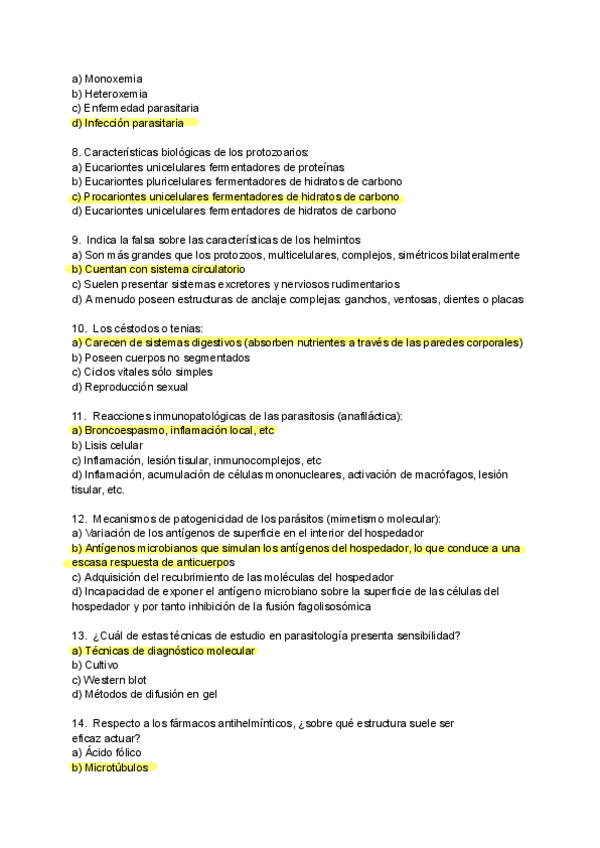 a) Monoxemia
b) Heteroxemia
c) Enfermedad parasitaria
d) Infección parasitaria

8. Características biológicas de los protozoarios:
a) Eucariontes unicelulares fermentadores de proteínas
b) Eucariontes pluricelulares fermentadores de hidratos de carbono
c) Procariontes unicelulares fermentadores de hidratos de carbono
d) Eucariontes unicelulares fermentadores de hidratos de carbono

9. Indica la falsa sobre las características de los helmintos
a) Son más grandes que los protozoos, multicelulares, complejos, simétricos bilateralmente
b) Cuentan con sistema circulatorio
c) Suelen presentar sistemas excretores y nerviosos rudimentarios
d) A menudo poseen estructuras de anclaje complejas: ganchos, ventosas, dientes o placas

10. Los céstodos o tenias:
a) Carecen de sistemas digestivos (absorben nutrientes a través de las paredes corporales)
b) Poseen cuerpos no segmentados
c) Ciclos vitales sólo simples
d) Reproducción sexual

11. Reacciones inmunopatológicas de las parasitosis (anafiláctica):
a) Broncoespasmo, inflamación local, etc
b) Lisis celular
c) Inflamación, lesión tisular, inmunocomplejos, etc
d) Inflamación, acumulación de células mononucleares, activación de macrófagos, lesión tisular, etc.

12. Mecanismos de patogenicidad de los parásitos (mimetismo molecular):
a) Variación de los antígenos de superficie en el interior del hospedador
b) Antígenos microbianos que simulan los antígenos del hospedador, lo que conduce a una escasa respuesta de anticuerpos
c) Adquisición del recubrimiento de las moléculas del hospedador
d) Incapacidad de exponer el antígeno microbiano sobre la superficie de las células del hospedador y por tanto inhibición de la fusión fagolisosómica

13. ¿Cuál de estas técnicas de estudio en parasitología presenta sensibilidad?
a) Técnicas de diagnóstico molecular
b) Cultivo
c) Western blot
d) Métodos de difusión en gel

14. Respecto a los fármacos antihelmínticos, ¿sobre qué estructura suele ser eficaz actuar?
a) Ácido fólico
b) Microtúbulos